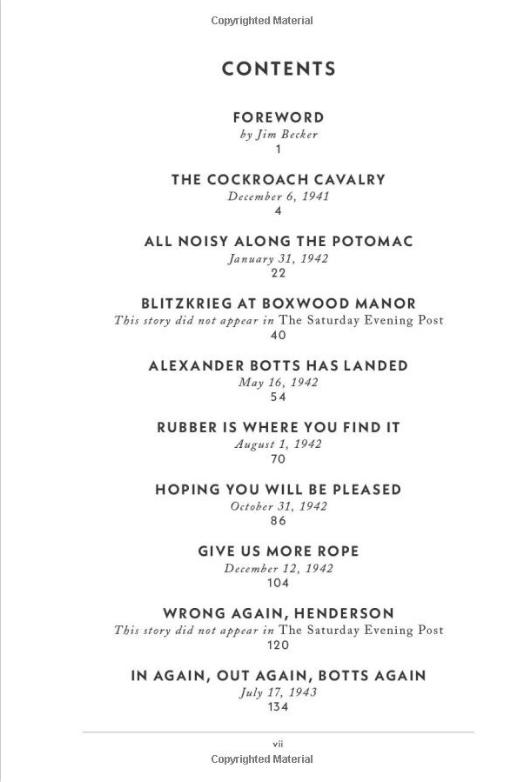 Copyrighted Material

CONTENTS

FOREWORD
by Jim Becker
1

THE COCKROACH CAVALRY
December 6, 1941
4

ALL NOISY ALONG THE POTOMAC
January 31, 1942
22

BLITZKRIEG AT BOXWOOD MANOR
This story did not appear in The Saturday Evening Post
40

ALEXANDER BOTTS HAS LANDED
May 16, 1942
54

RUBBER IS WHERE YOU FIND IT
August 1, 1942
70

HOPING YOU WILL BE PLEASED
October 31, 1942
86

GIVE US MORE ROPE
December 12, 1942
104

WRONG AGAIN, HENDERSON
This story did not appear in The Saturday Evening Post
120

IN AGAIN, OUT AGAIN, BOTTS AGAIN
July 17, 1943
134

vii

Copyrighted Material